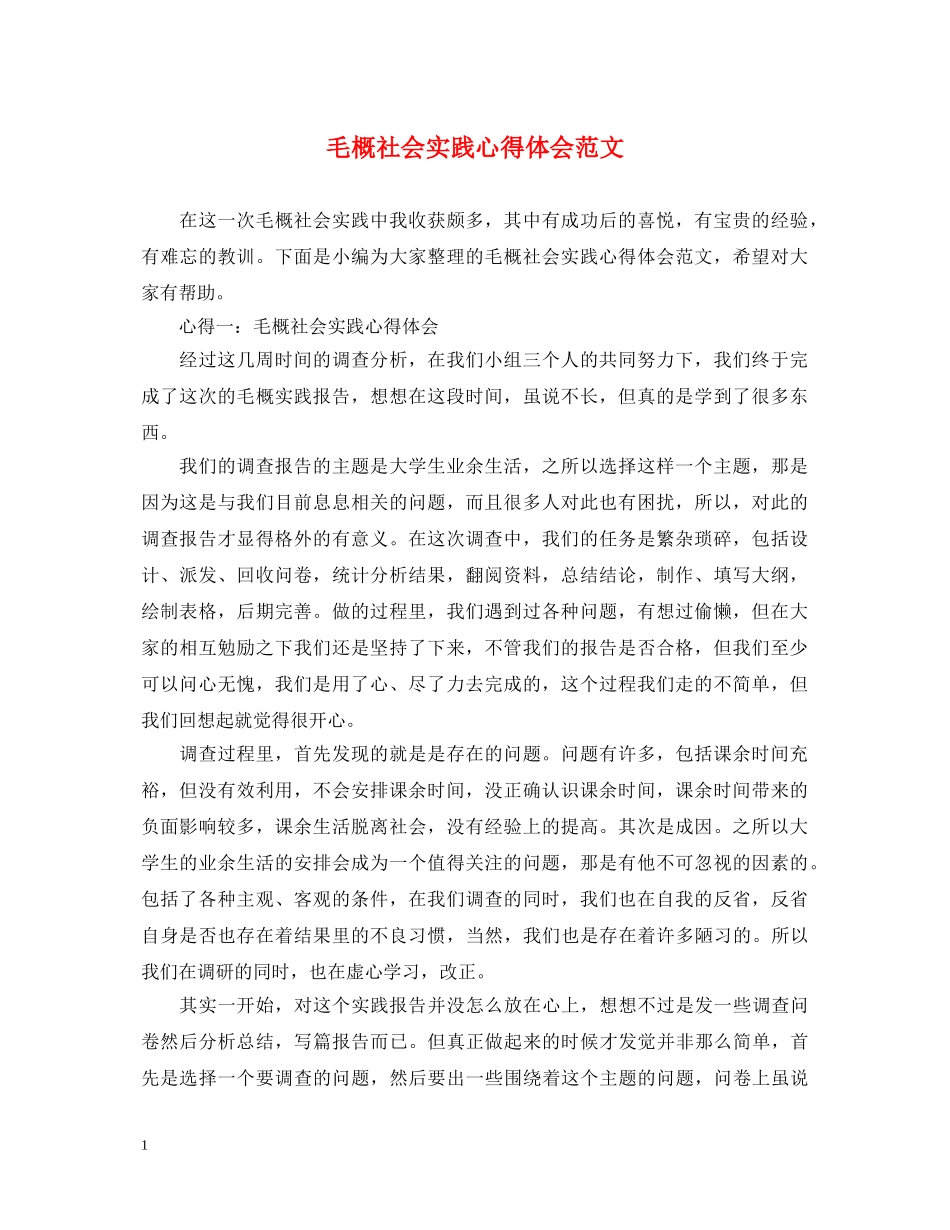 毛概社会实践心得体会范文

在这一次毛概社会实践中我收获颇多，其中有成功后的喜悦，有宝贵的经验，有难忘的教训。下面是小编为大家整理的毛概社会实践心得体会范文，希望对大家有帮助。

心得一：毛概社会实践心得体会

经过这几周时间的调查分析，在我们小组三个人的共同努力下，我们终于完成了这次的毛概实践报告，想想在这段时间，虽说不长，但真的是学到了很多东西。

我们的调查报告的主题是大学生业余生活，之所以选择这样一个主题，那是因为这是与我们目前息息相关的问题，而且很多人对此也有困扰，所以，对此的调查报告才显得格外的有意义。在这次调查中，我们的任务是繁杂琐碎，包括设计、派发、回收问卷，统计分析结果，翻阅资料，总结结论，制作、填写大纲，绘制表格，后期完善。做的过程里，我们遇到过各种问题，有想过偷懒，但在大家的相互勉励之下我们还是坚持了下来，不管我们的报告是否合格，但我们至少可以问心无愧，我们是用了心、尽了力去完成的，这个过程我们走的不简单，但我们回想起就觉得很开心。

调查过程里，首先发现的就是是存在的问题。问题有许多，包括课余时间充裕，但没有效利用，不会安排课余时间，没正确认识课余时间，课余时间带来的负面影响较多，课余生活脱离社会，没有经验上的提高。其次是成因。之所以大学生的业余生活的安排会成为一个值得关注的问题，那是有他不可忽视的因素的。包括了各种主观、客观的条件，在我们调查的同时，我们也在自我的反省，反省自身是否也存在着结果里的不良习惯，当然，我们也是存在着许多陋习的。所以我们在调研的同时，也在虚心学习，改正。

其实一开始，对这个实践报告并没怎么放在心上，想想不过是发一些调查问卷然后分析总结，写篇报告而已。但真正做起来的时候才发觉并非那么简单，首先是选择一个要调查的问题，然后要出一些围绕着这个主题的问题，问卷上虽说

1